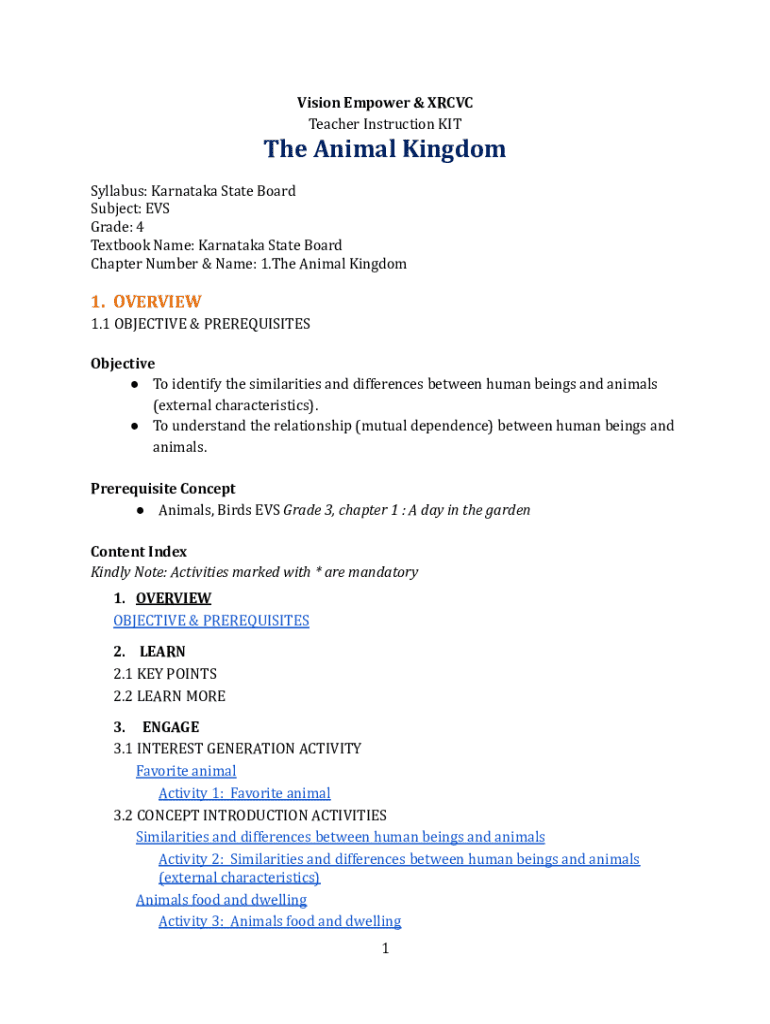 Vision Empower & XRCVC
Teacher Instruction KIT
The Animal Kingdom

Syllabus: Karnataka State Board
Subject: EVS
Grade: 4
Textbook Name: Karnataka State Board
Chapter Number & Name: 1.The Animal Kingdom

1. OVERVIEW
1.1 OBJECTIVE & PREREQUISITES

Objective
● To identify the similarities and differences between human beings and animals (external characteristics).
● To understand the relationship (mutual dependence) between human beings and animals.

Prerequisite Concept
● Animals, Birds EVS Grade 3, chapter 1 : A day in the garden

Content Index
Kindly Note: Activities marked with * are mandatory
1. OVERVIEW
OBJECTIVE & PREREQUISITES
2. LEARN
2.1 KEY POINTS
2.2 LEARN MORE
3. ENGAGE
3.1 INTEREST GENERATION ACTIVITY
Favorite animal
Activity 1: Favorite animal
3.2 CONCEPT INTRODUCTION ACTIVITIES
Similarities and differences between human beings and animals
Activity 2: Similarities and differences between human beings and animals (external characteristics)
Animals food and dwelling
Activity 3: Animals food and dwelling

1